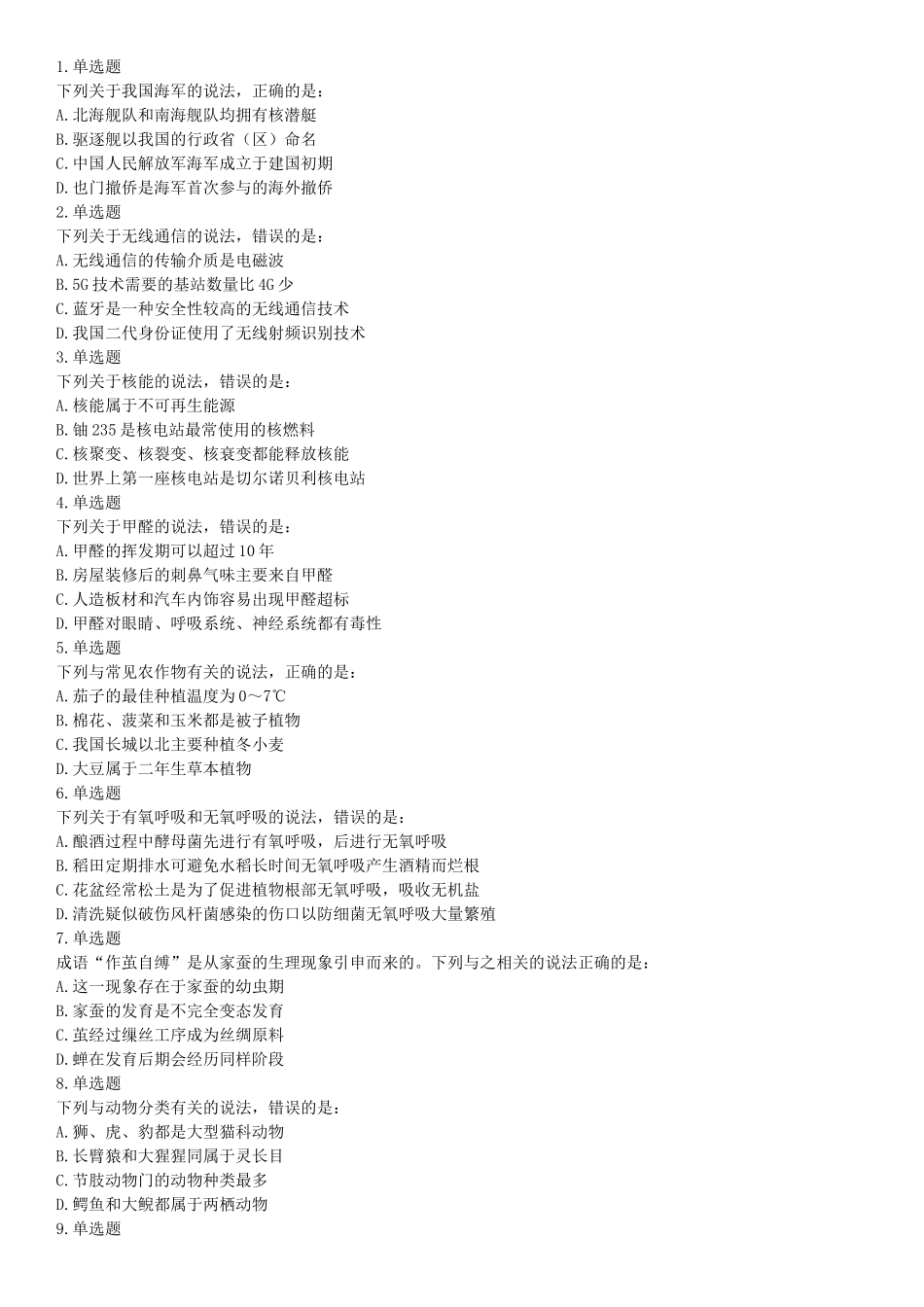 1.单选题
下列关于我国海军的说法，正确的是：
A.北海舰队和南海舰队均拥有核潜艇
B.驱逐舰以我国的行政省（区）命名
C.中国人民解放军海军成立于建国初期
D.也门撤侨是海军首次参与的海外撤侨
2.单选题
下列关于无线通信的说法，错误的是：
A.无线通信的传输介质是电磁波
B.5G技术需要的基站数量比4G少
C.蓝牙是一种安全性较高的无线通信技术
D.我国二代身份证使用了无线射频识别技术
3.单选题
下列关于核能的说法，错误的是：
A.核能属于不可再生能源
B.铀235是核电站最常使用的核燃料
C.核聚变、核裂变、核衰变都能释放核能
D.世界上第一座核电站是切尔诺贝利核电站
4.单选题
下列关于甲醛的说法，错误的是：
A.甲醛的挥发期可以超过10年
B.房屋装修后的刺鼻气味主要来自甲醛
C.人造板材和汽车内饰容易出现甲醛超标
D.甲醛对眼睛、呼吸系统、神经系统都有毒性
5.单选题
下列与常见农作物有关的说法，正确的是：
A.茄子的最佳种植温度为0～7℃
B.棉花、菠菜和玉米都是被子植物
C.我国长城以北主要种植冬小麦
D.大豆属于二年生草本植物
6.单选题
下列关于有氧呼吸和无氧呼吸的说法，错误的是：
A.酿酒过程中酵母菌先进行有氧呼吸，后进行无氧呼吸
B.稻田定期排水可避免水稻长时间无氧呼吸产生酒精而烂根
C.花盆经常松土是为了促进植物根部无氧呼吸，吸收无机盐
D.清洗疑似破伤风杆菌感染的伤口以防细菌无氧呼吸大量繁殖
7.单选题
成语“作茧自缚”是从家蚕的生理现象引申而来的。下列与之相关的说法正确的是：
A.这一现象存在于家蚕的幼虫期
B.家蚕的发育是不完全变态发育
C.茧经过缫丝工序成为丝绸原料
D.蝉在发育后期会经历同样阶段
8.单选题
下列与动物分类有关的说法，错误的是：
A.狮、虎、豹都是大型猫科动物
B.长臂猿和大猩猩同属于灵长目
C.节肢动物门的动物种类最多
D.鳄鱼和大鲵都属于两栖动物
9.单选题